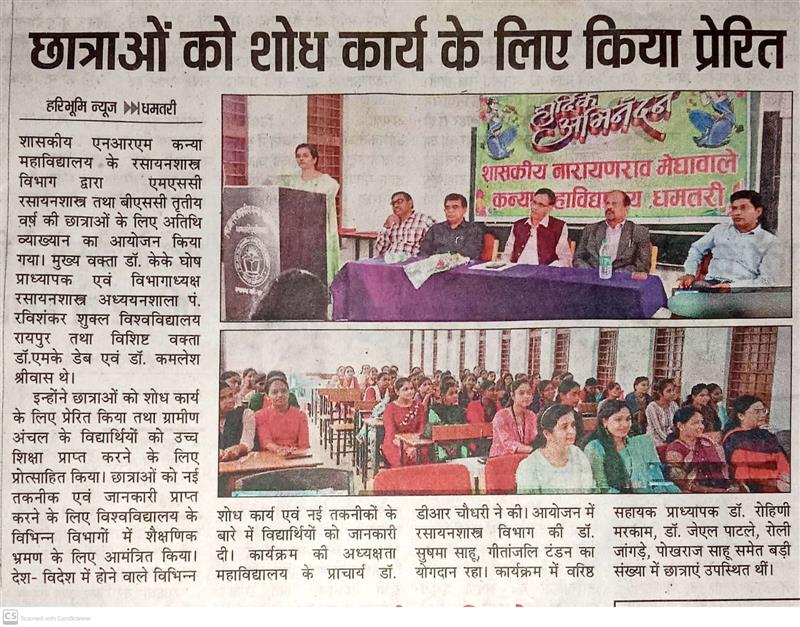 छात्राओं को शोध कार्य के लिए किया प्रेरित

हरिभूमि न्यूज ▶▶धमतरी

शासकीय एनआरएम कन्या महाविद्यालय के रसायनशास्त्र विभाग द्वारा एमएससी रसायनशास्त्र तथा बीएससी तृतीय वर्ष की छात्राओं के लिए अतिथि व्याख्यान का आयोजन किया गया। मुख्य वक्ता डॉ. केके घोष प्राध्यापक एवं विभागाध्यक्ष रसायनशास्त्र अध्ययनशाला पं. रविशंकर शुक्ल विश्वविद्यालय रायपुर तथा विशिष्ट वक्ता डॉ.एमके डेब एवं डॉ. कमलेश श्रीवास थे।

इन्होंने छात्राओं को शोध कार्य के लिए प्रेरित किया तथा ग्रामीण अंचल के विद्यार्थियों को उच्च शिक्षा प्राप्त करने के लिए प्रोत्साहित किया। छात्राओं को नई तकनीक एवं जानकारी प्राप्त करने के लिए विश्वविद्यालय के विभिन्न विभागों में शैक्षणिक भ्रमण के लिए आमंत्रित किया। देश- विदेश में होने वाले विभिन्न शोध कार्य एवं नई तकनीकों के बारे में विद्यार्थियों को जानकारी दी। कार्यक्रम की अध्यक्षता महाविद्यालय के प्राचार्य डॉ. डीआर चौधरी ने की। आयोजन में रसायनशास्त्र विभाग की डॉ. सुषमा साहू, गीतांजलि टंडन का योगदान रहा। कार्यक्रम में वरिष्ठ सहायक प्राध्यापक डॉ. रोहिणी मरकाम, डॉ. जेएल पाटले, रोली जांगड़े, पोखराज साहू समेत बड़ी संख्या में छात्राएं उपस्थित थीं।

हार्दिक अभिनंदन
शासकीय नारायणराव मेघावाले कन्या महाविद्यालय धमतरी

CS Scanned with CamScanner